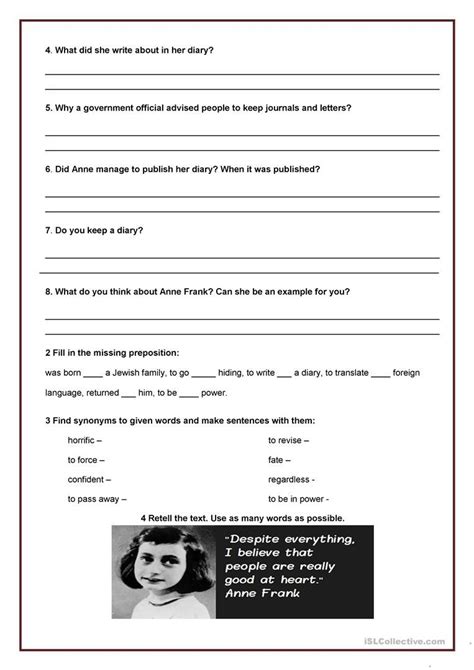 4. What did she write about in her diary?

5. Why a government official advised people to keep journals and letters?

6. Did Anne manage to publish her diary? When it was published?

7. Do you keep a diary?

8. What do you think about Anne Frank? Can she be an example for you?

2 Fill in the missing preposition:

was born ____ a Jewish family, to go _____ hiding, to write ___ a diary, to translate ____ foreign language, returned ___ him, to be ____ power.

3 Find synonyms to given words and make sentences with them:

horrific –

to force –

confident –

to pass away –

to revise –

fate –

regardless -

to be in power -

4 Retell the text. Use as many words as possible.

"Despite everything, I believe that people are really good at heart." Anne Frank

iSLCollective.com